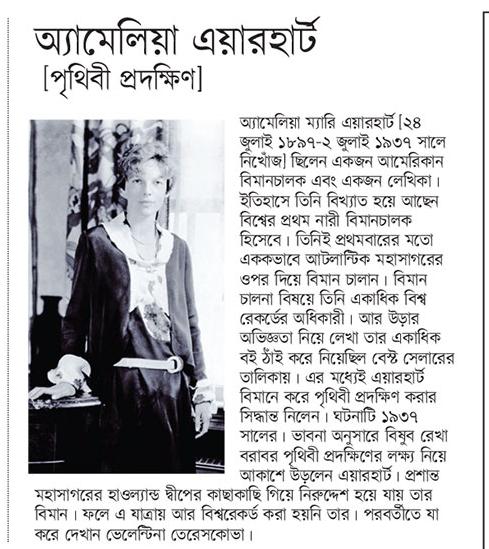 অ্যামেলিয়া এয়ারহার্ট
[পৃথিবী প্রদক্ষিণ]

অ্যামেলিয়া ম্যারি এয়ারহার্ট [২৪ জুলাই ১৮৯৭-২ জুলাই ১৯৩৭ সালে নিখোঁজ] ছিলেন একজন আমেরিকান বিমানচালক এবং একজন লেখিকা। ইতিহাসে তিনি বিখ্যাত হয়ে আছেন বিশ্বের প্রথম নারী বিমানচালক হিসেবে। তিনিই প্রথমবারের মতো এককভাবে আটলান্টিক মহাসাগরের ওপর দিয়ে বিমান চালান। বিমান চালনা বিষয়ে তিনি একাধিক বিশ্ব রেকর্ডের অধিকারী। আর উড়ার অভিজ্ঞতা নিয়ে লেখা তার একাধিক বই ঠাঁই করে নিয়েছিল বেস্ট সেলারের তালিকায়। এর মধ্যেই এয়ারহার্ট বিমানে করে পৃথিবী প্রদক্ষিণ করার সিদ্ধান্ত নিলেন। ঘটনাটি ১৯৩৭ সালের। ভাবনা অনুসারে বিষুব রেখা বরাবর পৃথিবী প্রদক্ষিণের লক্ষ্য নিয়ে আকাশে উড়লেন এয়ারহার্ট। প্রশান্ত মহাসাগরের হাওল্যান্ড দ্বীপের কাছাকাছি গিয়ে নিরুদ্দেশ হয়ে যায় তার বিমান। ফলে এ যাত্রায় আর বিশ্বরেকর্ড করা হয়নি তার। পরবর্তীতে যা করে দেখান ভেলেন্টিনা তেরেসকোভা।